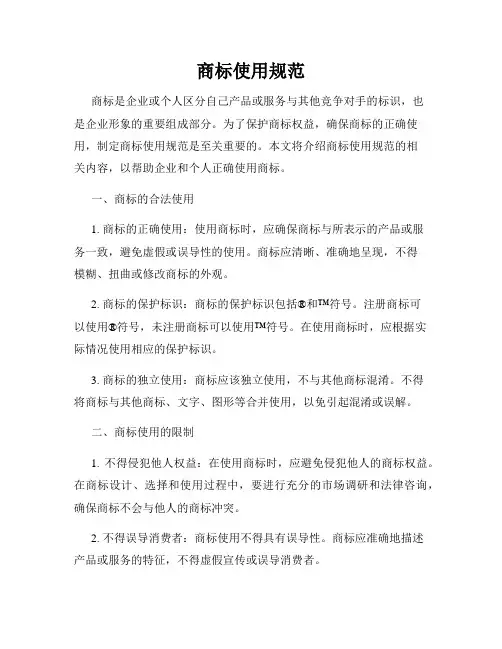 商标使用规范

商标是企业或个人区分自己产品或服务与其他竞争对手的标识，也是企业形象的重要组成部分。为了保护商标权益，确保商标的正确使用，制定商标使用规范是至关重要的。本文将介绍商标使用规范的相关内容，以帮助企业和个人正确使用商标。

一、商标的合法使用

1. 商标的正确使用：使用商标时，应确保商标与所表示的产品或服务一致，避免虚假或误导性的使用。商标应清晰、准确地呈现，不得模糊、扭曲或修改商标的外观。

2. 商标的保护标识：商标的保护标识包括®和™符号。注册商标可以使用®符号，未注册商标可以使用™符号。在使用商标时，应根据实际情况使用相应的保护标识。

3. 商标的独立使用：商标应该独立使用，不与其他商标混淆。不得将商标与其他商标、文字、图形等合并使用，以免引起混淆或误解。

二、商标使用的限制

1. 不得侵犯他人权益：在使用商标时，应避免侵犯他人的商标权益。在商标设计、选择和使用过程中，要进行充分的市场调研和法律咨询，确保商标不会与他人的商标冲突。

2. 不得误导消费者：商标使用不得具有误导性。商标应准确地描述产品或服务的特征，不得虚假宣传或误导消费者。